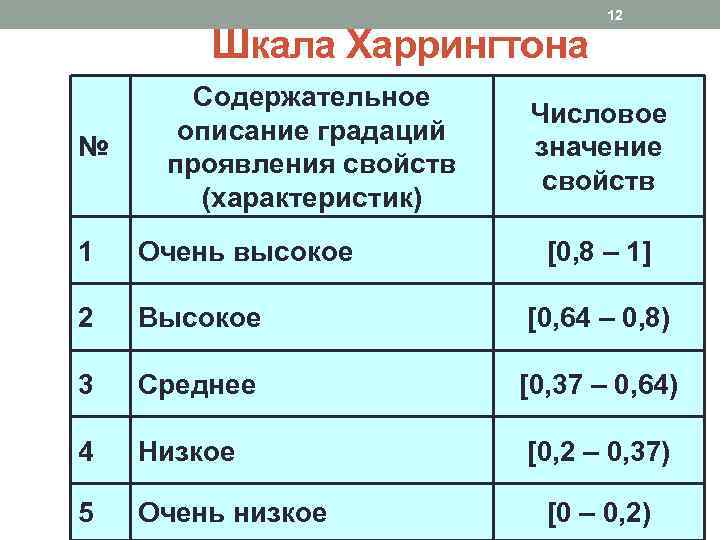 12

Шкала Харрингтона

| № | Содержательное описание градаций проявления свойств (характеристик) | Числовое значение свойств |
|---|---|---|
| 1 | Очень высокое | [0,8 – 1] |
| 2 | Высокое | [0,64 – 0,8) |
| 3 | Среднее | [0,37 – 0,64) |
| 4 | Низкое | [0,2 – 0,37) |
| 5 | Очень низкое | [0 – 0,2) |